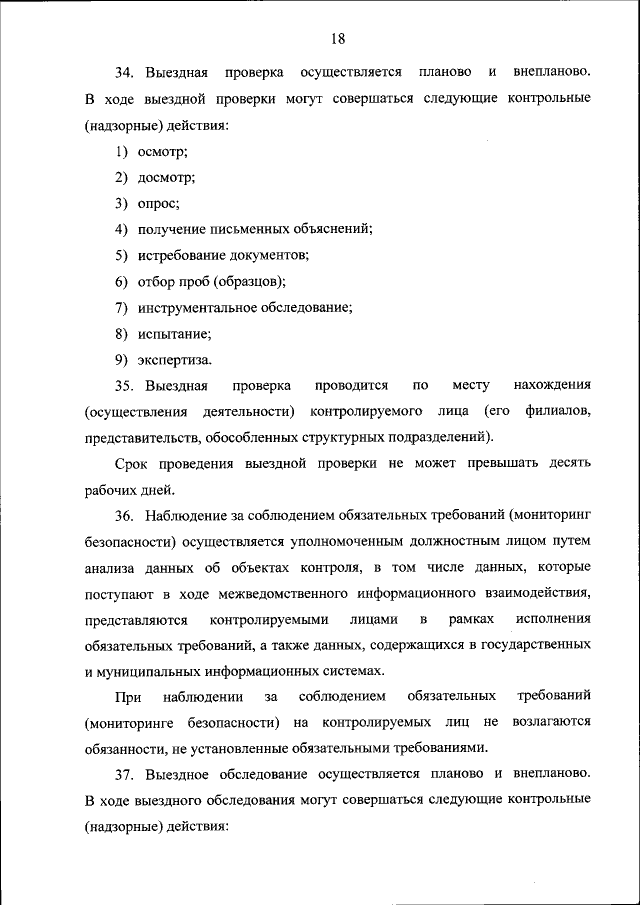 18

34. Выездная проверка осуществляется планово и внепланово. В ходе выездной проверки могут совершаться следующие контрольные (надзорные) действия:

1) осмотр;

2) досмотр;

3) опрос;

4) получение письменных объяснений;

5) истребование документов;

6) отбор проб (образцов);

7) инструментальное обследование;

8) испытание;

9) экспертиза.

35. Выездная проверка проводится по месту нахождения (осуществления деятельности) контролируемого лица (его филиалов, представительств, обособленных структурных подразделений).

Срок проведения выездной проверки не может превышать десять рабочих дней.

36. Наблюдение за соблюдением обязательных требований (мониторинг безопасности) осуществляется уполномоченным должностным лицом путем анализа данных об объектах контроля, в том числе данных, которые поступают в ходе межведомственного информационного взаимодействия, представляются контролируемыми лицами в рамках исполнения обязательных требований, а также данных, содержащихся в государственных и муниципальных информационных системах.

При наблюдении за соблюдением обязательных требований (мониторинге безопасности) на контролируемых лиц не возлагаются обязанности, не установленные обязательными требованиями.

37. Выездное обследование осуществляется планово и внепланово. В ходе выездного обследования могут совершаться следующие контрольные (надзорные) действия: